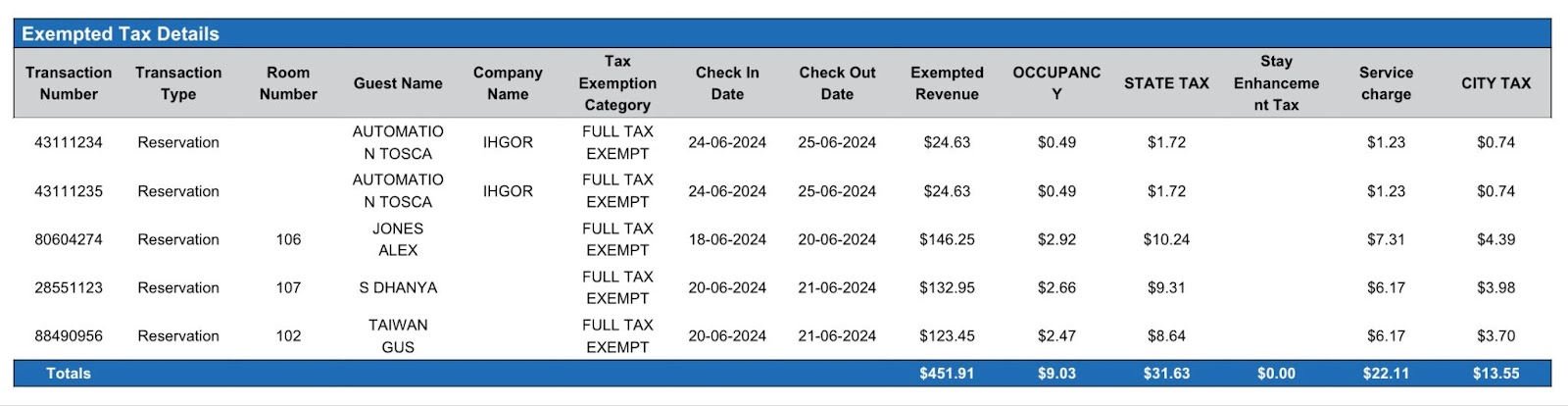 Exempted Tax Details

| Transaction Number | Transaction Type | Room Number | Guest Name | Company Name | Tax Exemption Category | Check In Date | Check Out Date | Exempted Revenue | OCCUPANCY | STATE TAX | Stay Enhancement Tax | Service charge | CITY TAX |
|---|---|---|---|---|---|---|---|---|---|---|---|---|---|
| 43111234 | Reservation | | AUTOMATION TOSCA | IHGOR | FULL TAX EXEMPT | 24-06-2024 | 25-06-2024 | $24.63 | $0.49 | $1.72 | | $1.23 | $0.74 |
| 43111235 | Reservation | | AUTOMATION TOSCA | IHGOR | FULL TAX EXEMPT | 24-06-2024 | 25-06-2024 | $24.63 | $0.49 | $1.72 | | $1.23 | $0.74 |
| 80604274 | Reservation | 106 | JONES ALEX | | FULL TAX EXEMPT | 18-06-2024 | 20-06-2024 | $146.25 | $2.92 | $10.24 | | $7.31 | $4.39 |
| 28551123 | Reservation | 107 | S DHANYA | | FULL TAX EXEMPT | 20-06-2024 | 21-06-2024 | $132.95 | $2.66 | $9.31 | | $6.17 | $3.98 |
| 88490956 | Reservation | 102 | TAIWAN GUS | | FULL TAX EXEMPT | 20-06-2024 | 21-06-2024 | $123.45 | $2.47 | $8.64 | | $6.17 | $3.70 |
| Totals | | | | | | | | $451.91 | $9.03 | $31.63 | $0.00 | $22.11 | $13.55 |